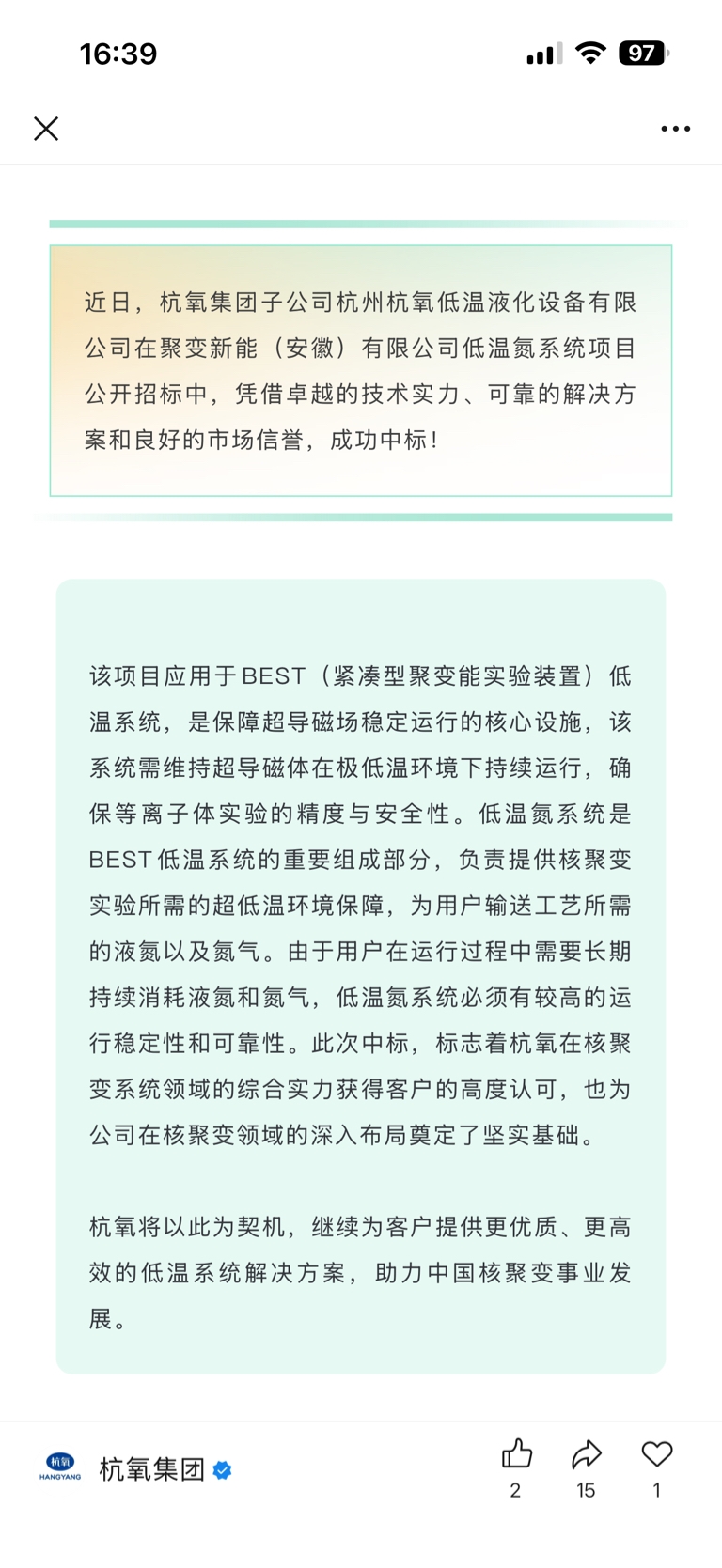 16:39

97

近日，杭氧集团子公司杭州杭氧低温液化设备有限公司在聚变新能（安徽）有限公司低温氮系统项目公开招标中，凭借卓越的技术实力、可靠的解决方案和良好的市场信誉，成功中标！

该项目应用于BEST（紧凑型聚变能实验装置）低温系统，是保障超导磁场稳定运行的核心设施，该系统需维持超导磁体在极低温环境下持续运行，确保等离子体实验的精度与安全性。低温氮系统是BEST低温系统的重要组成部分，负责提供核聚变实验所需的超低温环境保障，为用户输送工艺所需的液氮以及氮气。由于用户在运行过程中需要长期持续消耗液氮和氮气，低温氮系统必须有较高的运行稳定性和可靠性。此次中标，标志着杭氧在核聚变系统领域的综合实力获得客户的高度认可，也为公司在核聚变领域的深入布局奠定了坚实基础。

杭氧将以此为契机，继续为客户提供更优质、更高效的低温系统解决方案，助力中国核聚变事业发展。

杭氧
HANGYANG
杭氧集团

2
15
1